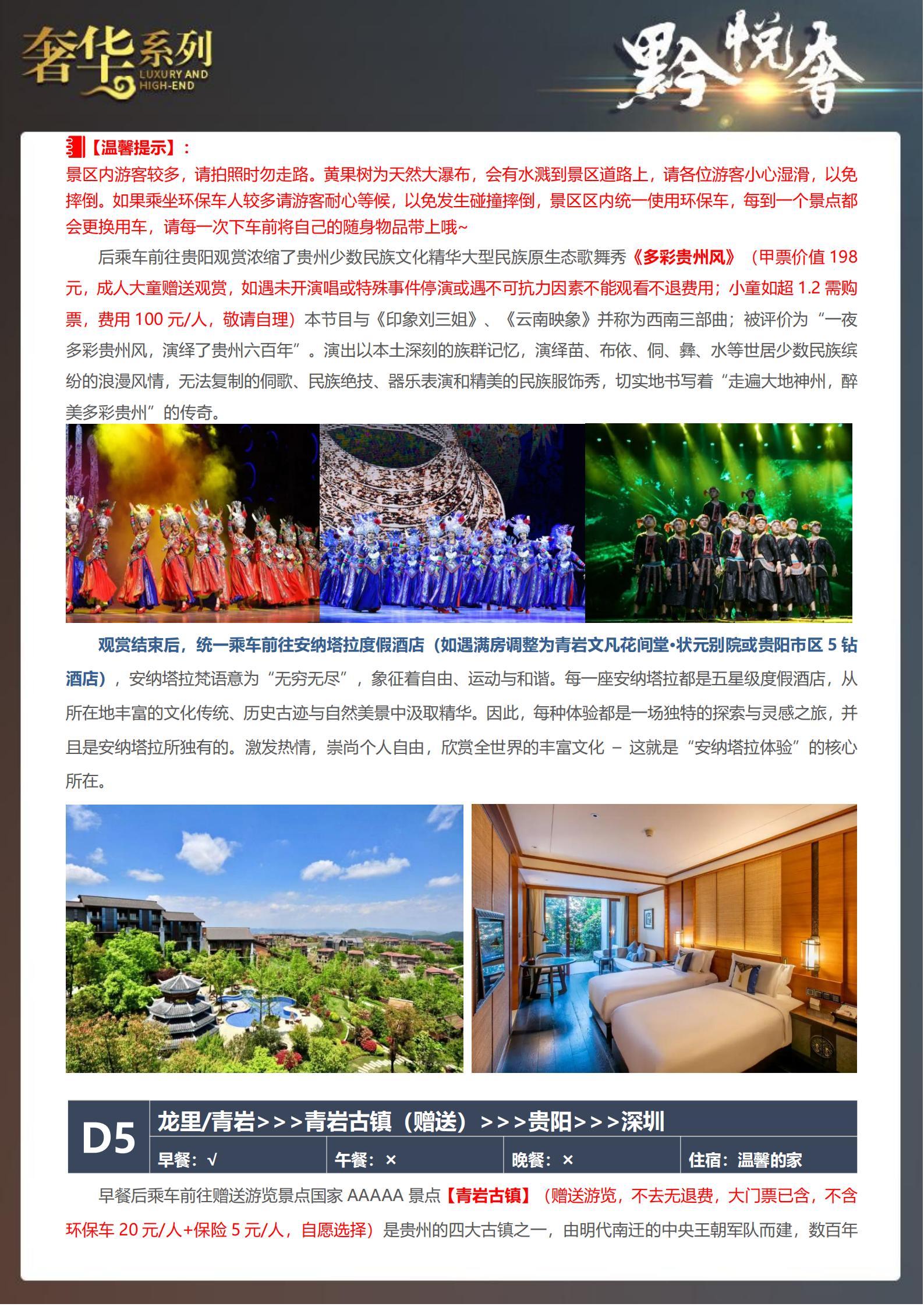 奢华系列
LUXURY AND
HIGH-END

黔悦奢

【温馨提示】：
景区内游客较多，请拍照时勿走路。黄果树为天然大瀑布，会有水溅到景区道路上，请各位游客小心湿滑，以免摔倒。如果乘坐环保车人较多请游客耐心等候，以免发生碰撞摔倒，景区区内统一使用环保车，每到一个景点都会更换用车，请每一次下车前将自己的随身物品带上哦~

后乘车前往贵阳观赏浓缩了贵州少数民族文化精华大型民族原生态歌舞秀《多彩贵州风》（甲票价值198元，成人大童赠送观赏，如遇未开演唱或特殊事件停演或遇不可抗力因素不能观看不退费用；小童如超1.2需购票，费用100元/人，敬请自理）本节目与《印象刘三姐》、《云南映象》并称为西南三部曲；被评价为“一夜多彩贵州风，演绎了贵州六百年”。演出以本土深刻的族群记忆，演绎苗、布依、侗、彝、水等世居少数民族缤纷的浪漫风情，无法复制的侗歌、民族绝技、器乐表演和精美的民族服饰秀，切实地书写着“走遍大地神州，醉美多彩贵州”的传奇。

观赏结束后，统一乘车前往安纳塔拉度假酒店（如遇满房调整为青岩文凡花间堂•状元别院或贵阳市区5钻酒店），安纳塔拉梵语意为“无穷无尽”，象征着自由、运动与和谐。每一座安纳塔拉都是五星级度假酒店，从所在地丰富的文化传统、历史古迹与自然美景中汲取精华。因此，每种体验都是一场独特的探索与灵感之旅，并且是安纳塔拉所独有的。激发热情，崇尚个人自由，欣赏全世界的丰富文化 – 这就是“安纳塔拉体验”的核心所在。

D5
龙里/青岩>>>青岩古镇（赠送）>>>贵阳>>>深圳
早餐：√ 午餐：× 晚餐：× 住宿：温馨的家

早餐后乘车前往赠送游览景点国家AAAAA景点【青岩古镇】（赠送游览，不去无退费，大门票已含，不含环保车20元/人+保险5元/人，自愿选择）是贵州的四大古镇之一，由明代南迁的中央王朝军队而建，数百年